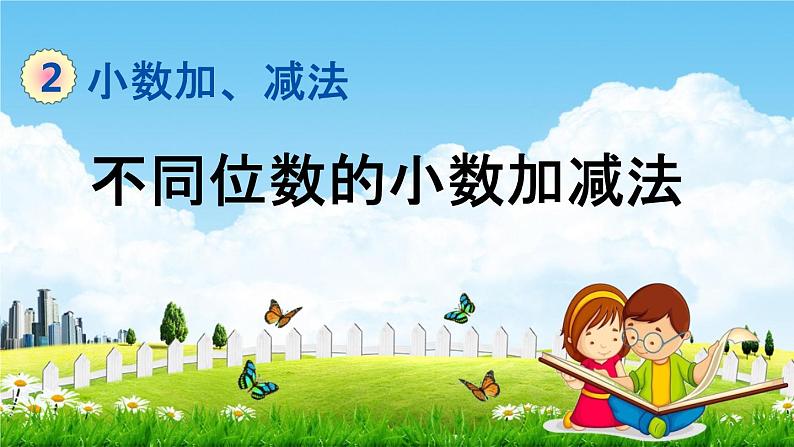 2 小数加、减法

不同位数的小数加减法